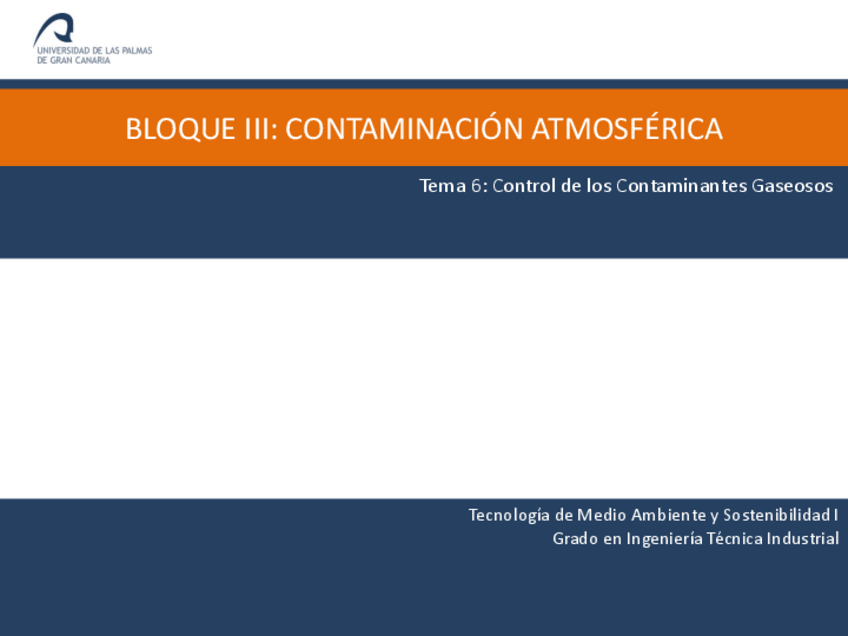 UNIVERSIDAD DE LAS PALMAS
DE GRAN CANARIA

BLOQUE III: CONTAMINACIÓN ATMOSFÉRICA

Tema 6: Control de los Contaminantes Gaseosos

Tecnología de Medio Ambiente y Sostenibilidad I
Grado en Ingeniería Técnica Industrial